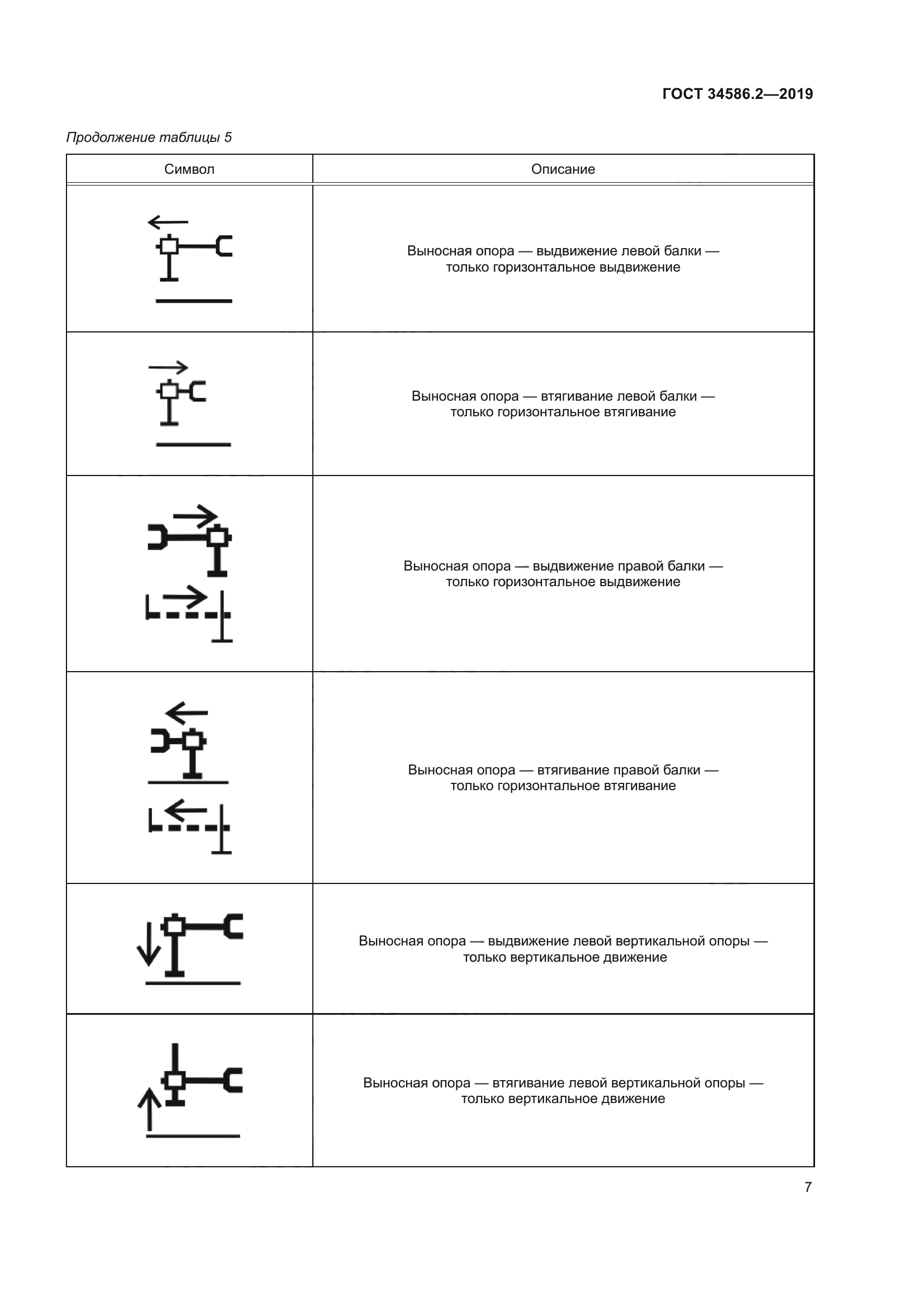 ГОСТ 34586.2—2019

Продолжение таблицы 5

| Символ | Описание |
|---|---|
| | Выносная опора — выдвижение левой балки — только горизонтальное выдвижение |
| | Выносная опора — втягивание левой балки — только горизонтальное втягивание |
| | Выносная опора — выдвижение правой балки — только горизонтальное выдвижение |
| | Выносная опора — втягивание правой балки — только горизонтальное втягивание |
| | Выносная опора — выдвижение левой вертикальной опоры — только вертикальное движение |
| | Выносная опора — втягивание левой вертикальной опоры — только вертикальное движение |

7